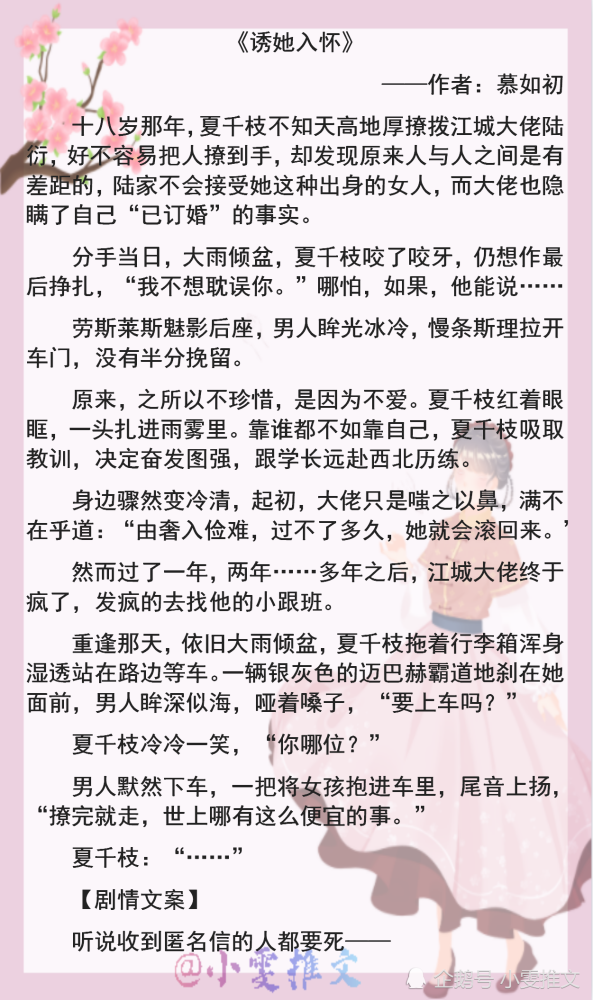 《诱她入怀》

——作者：慕如初

十八岁那年，夏千枝不知天高地厚撩拨江城大佬陆衍，好不容易把人撩到手，却发现原来人与人之间是有差距的，陆家不会接受她这种出身的女人，而大佬也隐瞒了自己“已订婚”的事实。

分手当日，大雨倾盆，夏千枝咬了咬牙，仍想作最后挣扎，“我不想耽误你。”哪怕，如果，他能说……

劳斯莱斯魅影后座，男人眸光冰冷，慢条斯理拉开车门，没有半分挽留。

原来，之所以不珍惜，是因为不爱。夏千枝红着眼眶，一头扎进雨雾里。靠谁都不如靠自己，夏千枝吸取教训，决定奋发图强，跟学长远赴西北历练。

身边骤然变冷清，起初，大佬只是嗤之以鼻，满不在乎道：“由奢入俭难，过不了多久，她就会滚回来。”

然而过了一年，两年……多年之后，江城大佬终于疯了，发疯的去找他的小跟班。

重逢那天，依旧大雨倾盆，夏千枝拖着行李箱浑身湿透站在路边等车。一辆银灰色的迈巴赫霸道地刹在她面前，男人眸深似海，哑着嗓子，“要上车吗？”

夏千枝冷冷一笑，“你哪位？”

男人默然下车，一把将女孩抱进车里，尾音上扬，“撩完就走，世上哪有这么便宜的事。”

夏千枝：“……”

【剧情文案】

听说收到匿名信的人都要死——

@小雯推文

企鹅号 小雯推文